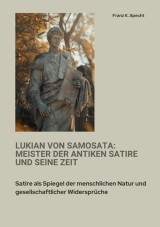 Franz K. Specht

LUKIAN VON SAMOSATA: MEISTER DER ANTIKEN SATIRE UND SEINE ZEIT

Satire als Spiegel der menschlichen Natur und gesellschaftlicher Widersprüche